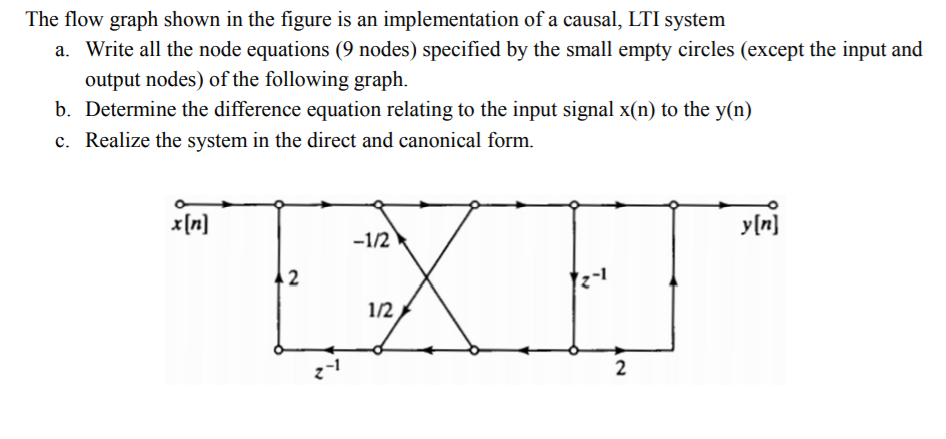 The flow graph shown in the figure is an implementation of a causal, LTI system

a. Write all the node equations (9 nodes) specified by the small empty circles (except the input and output nodes) of the following graph.

b. Determine the difference equation relating to the input signal x(n) to the y(n)

c. Realize the system in the direct and canonical form.

$x[n]$

$y[n]$

$-1/2$

$2$

$z^{-1}$

$1/2$

$z^{-1}$

$2$